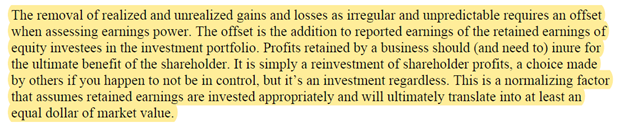 The removal of realized and unrealized gains and losses as irregular and unpredictable requires an offset when assessing earnings power. The offset is the addition to reported earnings of the retained earnings of equity investees in the investment portfolio. Profits retained by a business should (and need to) inure for the ultimate benefit of the shareholder. It is simply a reinvestment of shareholder profits, a choice made by others if you happen to not be in control, but it's an investment regardless. This is a normalizing factor that assumes retained earnings are invested appropriately and will ultimately translate into at least an equal dollar of market value.